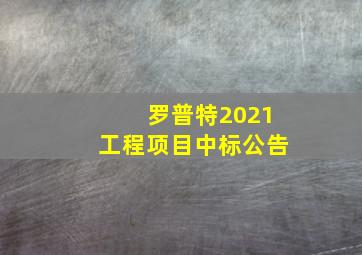 罗普特2021
工程项目中标公告